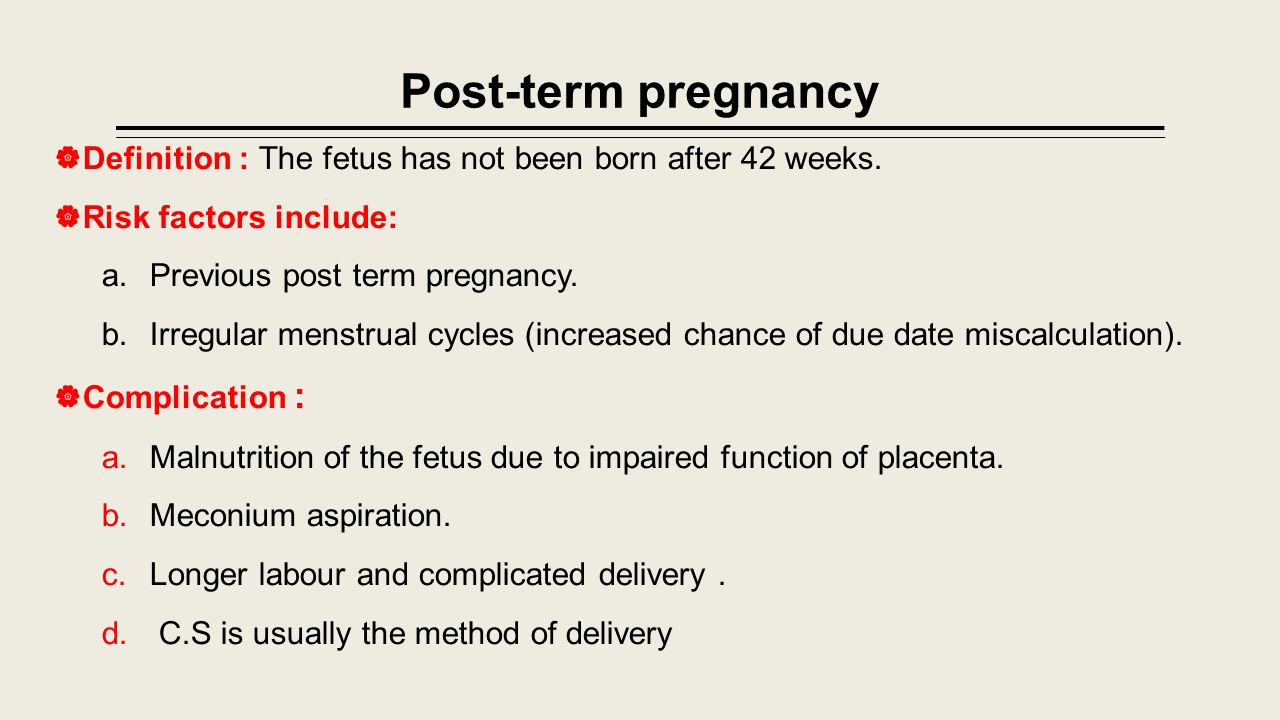 Post-term pregnancy

Definition : The fetus has not been born after 42 weeks.

Risk factors include:

a. Previous post term pregnancy.

b. Irregular menstrual cycles (increased chance of due date miscalculation).

Complication :

a. Malnutrition of the fetus due to impaired function of placenta.

b. Meconium aspiration.

c. Longer labour and complicated delivery .

d. C.S is usually the method of delivery